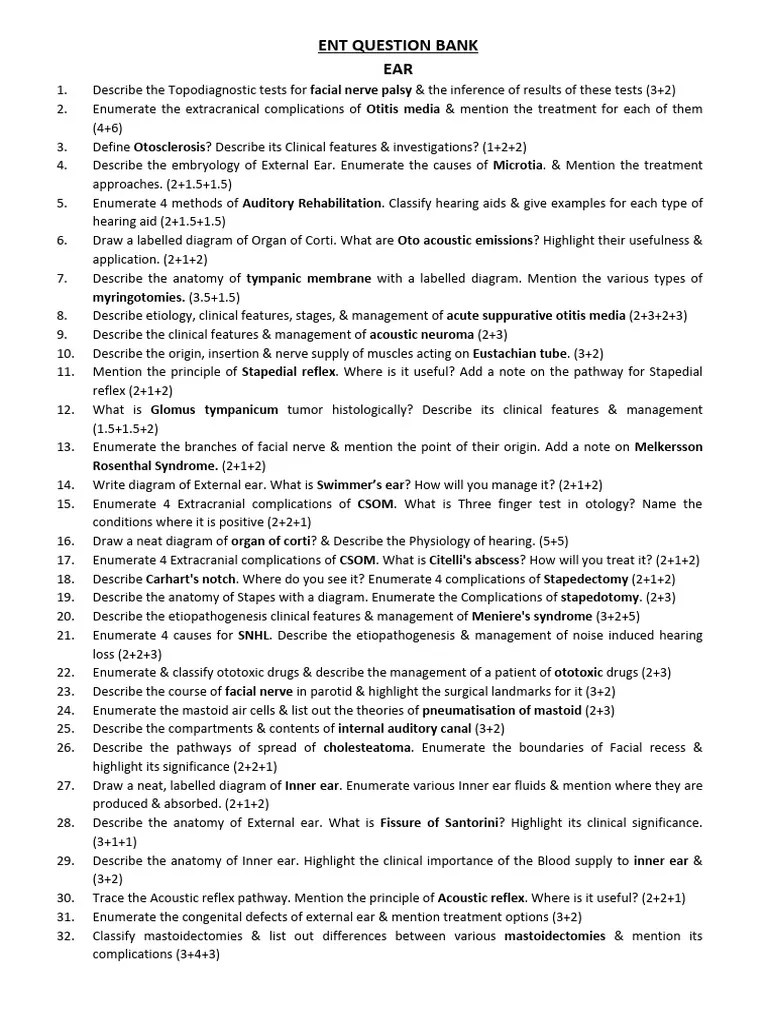 ENT QUESTION BANK
EAR

1. Describe the Topodiagnostic tests for facial nerve palsy & the inference of results of these tests (3+2)
2. Enumerate the extracranical complications of Otitis media & mention the treatment for each of them (4+6)
3. Define Otosclerosis? Describe its Clinical features & investigations? (1+2+2)
4. Describe the embryology of External Ear. Enumerate the causes of Microtia. & Mention the treatment approaches. (2+1.5+1.5)
5. Enumerate 4 methods of Auditory Rehabilitation. Classify hearing aids & give examples for each type of hearing aid (2+1.5+1.5)
6. Draw a labelled diagram of Organ of Corti. What are Oto acoustic emissions? Highlight their usefulness & application. (2+1+2)
7. Describe the anatomy of tympanic membrane with a labelled diagram. Mention the various types of myringotomies. (3.5+1.5)
8. Describe etiology, clinical features, stages, & management of acute suppurative otitis media (2+3+2+3)
9. Describe the clinical features & management of acoustic neuroma (2+3)
10. Describe the origin, insertion & nerve supply of muscles acting on Eustachian tube. (3+2)
11. Mention the principle of Stapedial reflex. Where is it useful? Add a note on the pathway for Stapedial reflex (2+1+2)
12. What is Glomus tympanicum tumor histologically? Describe its clinical features & management (1.5+1.5+2)
13. Enumerate the branches of facial nerve & mention the point of their origin. Add a note on Melkersson Rosenthal Syndrome. (2+1+2)
14. Write diagram of External ear. What is Swimmer's ear? How will you manage it? (2+1+2)
15. Enumerate 4 Extracranial complications of CSOM. What is Three finger test in otology? Name the conditions where it is positive (2+2+1)
16. Draw a neat diagram of organ of corti? & Describe the Physiology of hearing. (5+5)
17. Enumerate 4 Extracranial complications of CSOM. What is Citelli's abscess? How will you treat it? (2+1+2)
18. Describe Carhart's notch. Where do you see it? Enumerate 4 complications of Stapedectomy (2+1+2)
19. Describe the anatomy of Stapes with a diagram. Enumerate the Complications of stapedotomy. (2+3)
20. Describe the etiopathogenesis clinical features & management of Meniere's syndrome (3+2+5)
21. Enumerate 4 causes for SNHL. Describe the etiopathogenesis & management of noise induced hearing loss (2+2+3)
22. Enumerate & classify ototoxic drugs & describe the management of a patient of ototoxic drugs (2+3)
23. Describe the course of facial nerve in parotid & highlight the surgical landmarks for it (3+2)
24. Enumerate the mastoid air cells & list out the theories of pneumatisation of mastoid (2+3)
25. Describe the compartments & contents of internal auditory canal (3+2)
26. Describe the pathways of spread of cholesteatoma. Enumerate the boundaries of Facial recess & highlight its significance (2+2+1)
27. Draw a neat, labelled diagram of Inner ear. Enumerate various Inner ear fluids & mention where they are produced & absorbed. (2+1+2)
28. Describe the anatomy of External ear. What is Fissure of Santorini? Highlight its clinical significance. (3+1+1)
29. Describe the anatomy of Inner ear. Highlight the clinical importance of the Blood supply to inner ear & (3+2)
30. Trace the Acoustic reflex pathway. Mention the principle of Acoustic reflex. Where is it useful? (2+2+1)
31. Enumerate the congenital defects of external ear & mention treatment options (3+2)
32. Classify mastoidectomies & list out differences between various mastoidectomies & mention its complications (3+4+3)